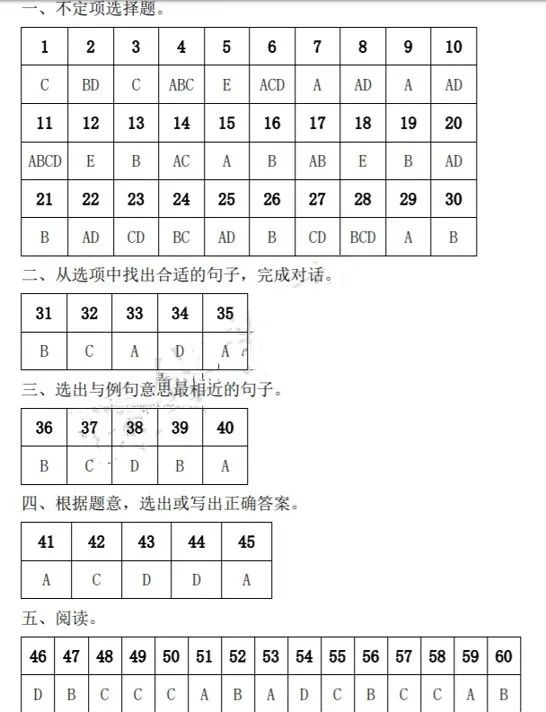 一、不定项选择题。

| 1 | 2 | 3 | 4 | 5 | 6 | 7 | 8 | 9 | 10 |
|---|---|---|---|---|---|---|---|---|---|
| C | BD | C | ABC | E | ACD | A | AD | A | AD |
| 11 | 12 | 13 | 14 | 15 | 16 | 17 | 18 | 19 | 20 |
| ABCD | E | B | AC | A | B | AB | E | B | AD |
| 21 | 22 | 23 | 24 | 25 | 26 | 27 | 28 | 29 | 30 |
| B | AD | CD | BC | AD | B | CD | BCD | A | B |

二、从选项中找出合适的句子，完成对话。

| 31 | 32 | 33 | 34 | 35 |
|---|---|---|---|---|
| B | C | A | D | A |

三、选出与例句意思最相近的句子。

| 36 | 37 | 38 | 39 | 40 |
|---|---|---|---|---|
| B | C | D | B | A |

四、根据题意，选出或写出正确答案。

| 41 | 42 | 43 | 44 | 45 |
|---|---|---|---|---|
| A | C | D | D | A |

五、阅读。

| 46 | 47 | 48 | 49 | 50 | 51 | 52 | 53 | 54 | 55 | 56 | 57 | 58 | 59 | 60 |
|---|---|---|---|---|---|---|---|---|---|---|---|---|---|---|
| D | B | C | C | C | A | B | A | D | C | B | C | C | A | B |